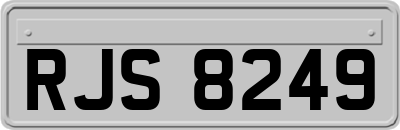 RJS 8249